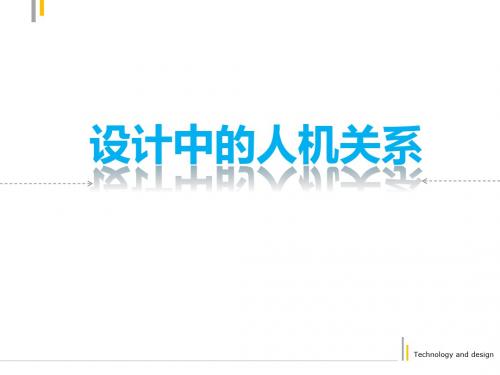 设计中的人机关系

Technology and design